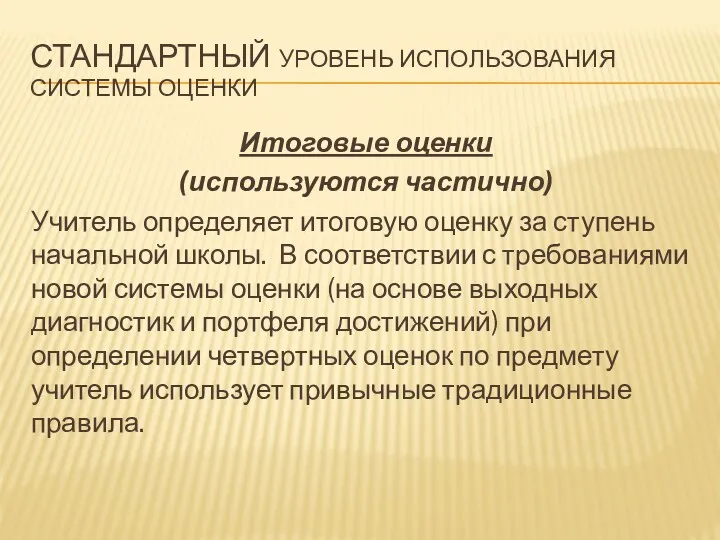 СТАНДАРТНЫЙ УРОВЕНЬ ИСПОЛЬЗОВАНИЯ СИСТЕМЫ ОЦЕНКИ

Итоговые оценки
(используются частично)

Учитель определяет итоговую оценку за ступень начальной школы. В соответствии с требованиями новой системы оценки (на основе выходных диагностик и портфеля достижений) при определении четвертных оценок по предмету учитель использует привычные традиционные правила.